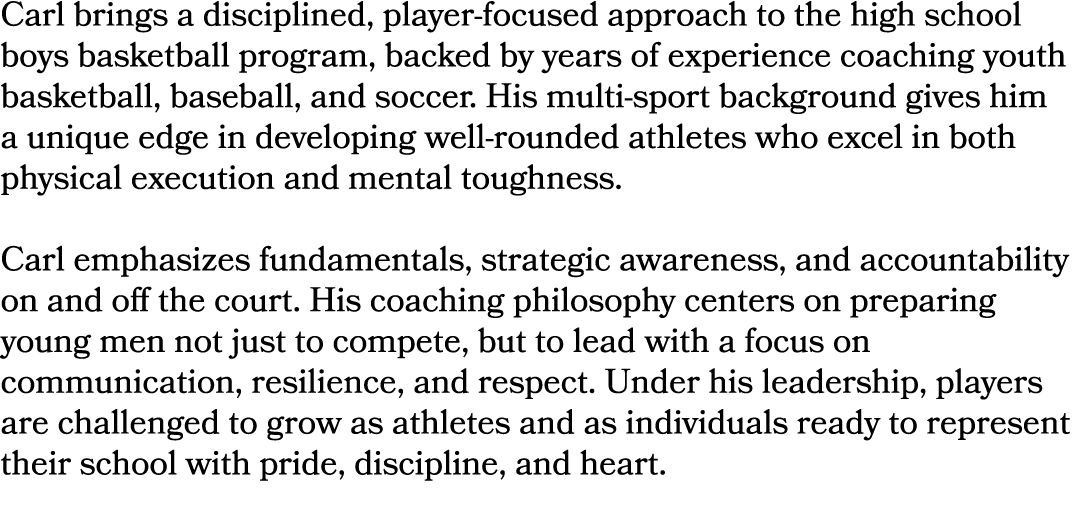 Carl brings a disciplined, player-focused approach to the high school boys basketball program, backed by years of experience coaching youth basketball, baseball, and soccer. His multi-sport background gives him a unique edge in developing well-rounded athletes who excel in both physical execution and mental toughness.

Carl emphasizes fundamentals, strategic awareness, and accountability on and off the court. His coaching philosophy centers on preparing young men not just to compete, but to lead with a focus on communication, resilience, and respect. Under his leadership, players are challenged to grow as athletes and as individuals ready to represent their school with pride, discipline, and heart.